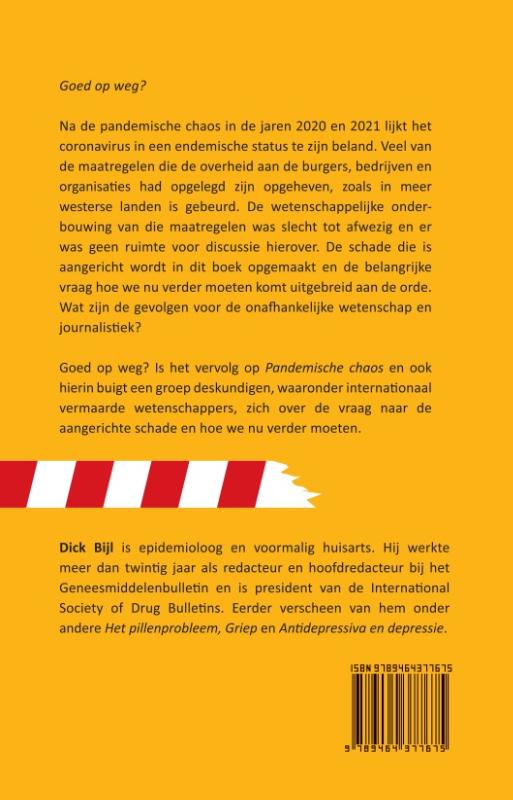 Goed op weg?

Na de pandemische chaos in de jaren 2020 en 2021 lijkt het coronavirus in een endemische status te zijn beland. Veel van de maatregelen die de overheid aan de burgers, bedrijven en organisaties had opgelegd zijn opgeheven, zoals in meer westerse landen is gebeurd. De wetenschappelijke onderbouwing van die maatregelen was slecht tot afwezig en er was geen ruimte voor discussie hierover. De schade die is aangericht wordt in dit boek opgemaakt en de belangrijke vraag hoe we nu verder moeten komt uitgebreid aan de orde. Wat zijn de gevolgen voor de onafhankelijke wetenschap en journalistiek?

Goed op weg? Is het vervolg op Pandemische chaos en ook hierin buigt een groep deskundigen, waaronder internationaal vermaarde wetenschappers, zich over de vraag naar de aangerichte schade en hoe we nu verder moeten.

Dick Bijl is epidemioloog en voormalig huisarts. Hij werkte meer dan twintig jaar als redacteur en hoofdredacteur bij het Geneesmiddelenbulletin en is president van de International Society of Drug Bulletins. Eerder verscheen van hem onder andere Het pillenprobleem, Griep en Antidepressiva en depressie.

ISBN 9789464377675

9 789464 377675